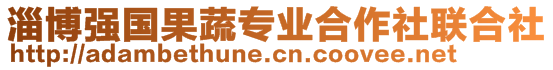 淄博强国果蔬专业合作社联合社
http://adambethune.cn.coovee.net